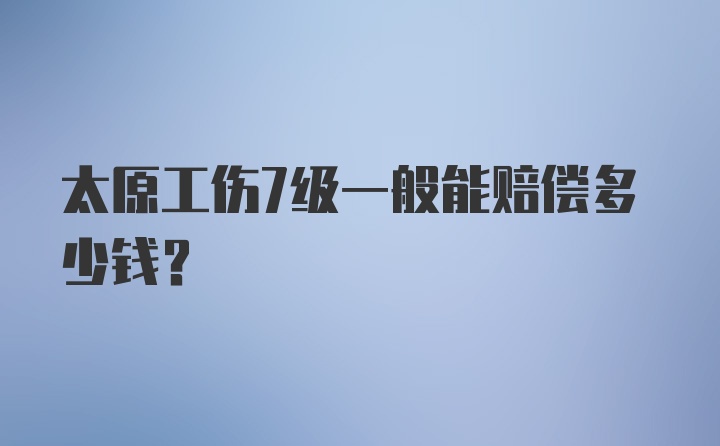 太原工伤7级一般能赔偿多少钱？